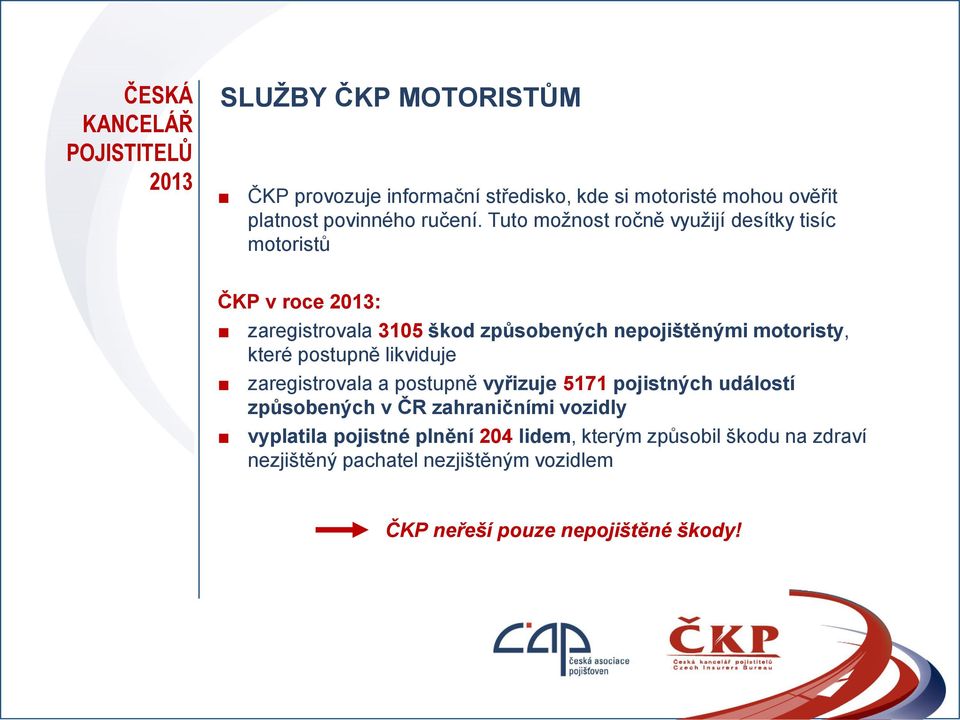 ČESKÁ KANCELÁŘ POJISTITELŮ 2013

SLUŽBY ČKP MOTORISTŮM

■ ČKP provozuje informační středisko, kde si motoristé mohou ověřit platnost povinného ručení. Tuto možnost ročně využijí desítky tisíc motoristů

ČKP v roce 2013:

■ zaregistrovala 3105 škod způsobených nepojištěnými motoristy, které postupně likviduje

■ zaregistrovala a postupně vyřizuje 5171 pojistných událostí způsobených v ČR zahraničními vozidly

■ vyplatila pojistné plnění 204 lidem, kterým způsobil škodu na zdraví nezjištěný pachatel nezjištěným vozidlem

ČKP neřeší pouze nepojištěné škody!

čap česká asociace pojišťoven

ČKP Česká kancelář pojistitelů Czech Insurers Bureau